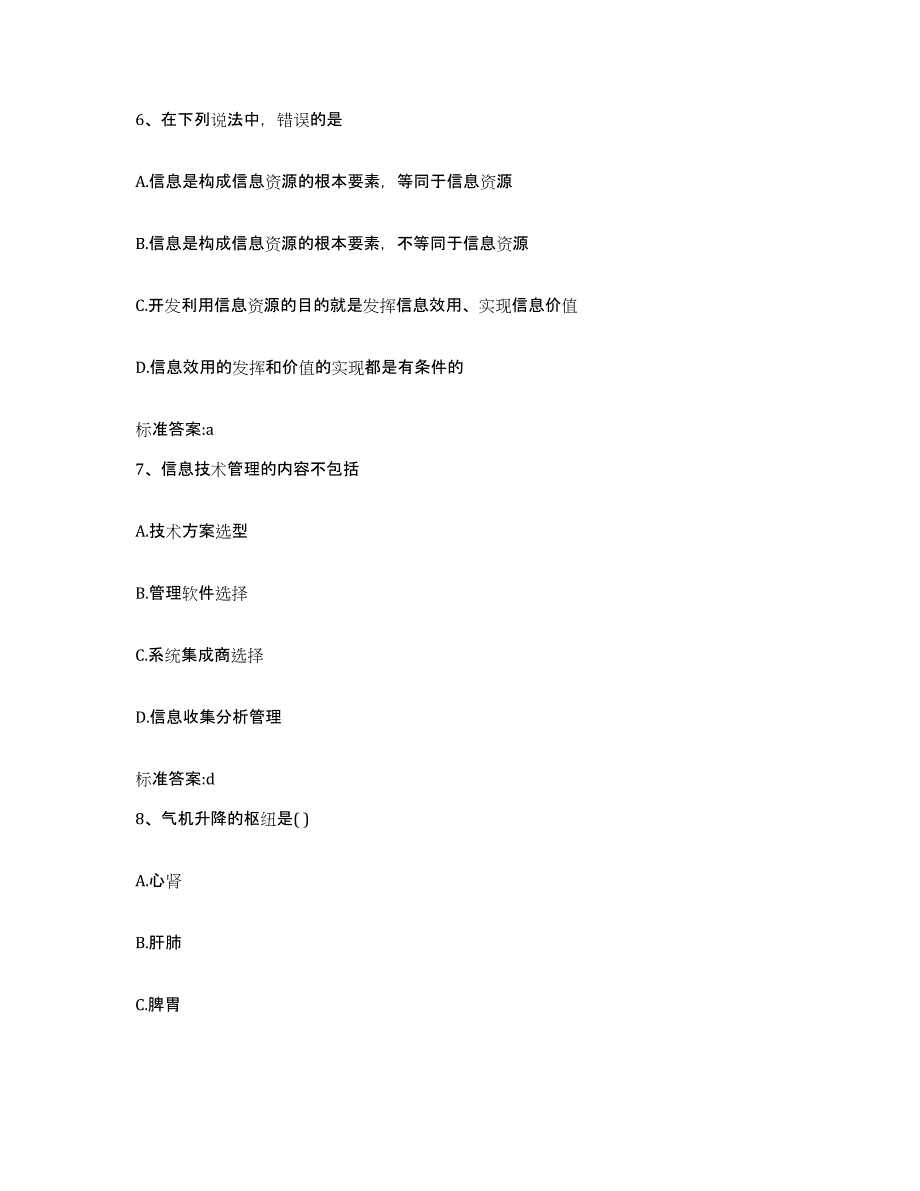 6、在下列说法中，错误的是

A.信息是构成信息资源的根本要素，等同于信息资源

B.信息是构成信息资源的根本要素，不等同于信息资源

C.开发利用信息资源的目的就是发挥信息效用、实现信息价值

D.信息效用的发挥和价值的实现都是有条件的

标准答案:a

7、信息技术管理的内容不包括

A.技术方案选型

B.管理软件选择

C.系统集成商选择

D.信息收集分析管理

标准答案:d

8、气机升降的枢纽是( )

A.心肾

B.肝肺

C.脾胃